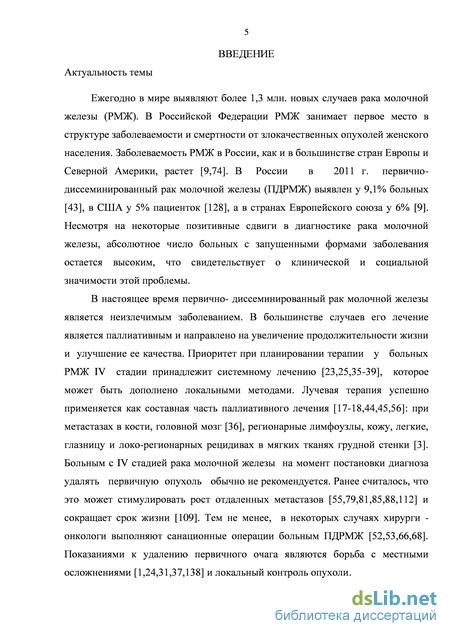 5

ВВЕДЕНИЕ

Актуальность темы

Ежегодно в мире выявляют более 1,3 млн. новых случаев рака молочной железы (РМЖ). В Российской Федерации РМЖ занимает первое место в структуре заболеваемости и смертности от злокачественных опухолей женского населения. Заболеваемость РМЖ в России, как и в большинстве стран Европы и Северной Америки, растет [9,74]. В России в 2011 г. первично-диссеминированный рак молочной железы (ПДРМЖ) выявлен у 9,1% больных [43], в США у 5% пациенток [128], а в странах Европейского союза у 6% [9]. Несмотря на некоторые позитивные сдвиги в диагностике рака молочной железы, абсолютное число больных с запущенными формами заболевания остается высоким, что свидетельствует о клинической и социальной значимости этой проблемы.

В настоящее время первично- диссеминированный рак молочной железы является неизлечимым заболеванием. В большинстве случаев его лечение является паллиативным и направлено на увеличение продолжительности жизни и улучшение ее качества. Приоритет при планировании терапии у больных РМЖ IV стадии принадлежит системному лечению [23,25,35-39], которое может быть дополнено локальными методами. Лучевая терапия успешно применяется как составная часть паллиативного лечения [17-18,44,45,56]: при метастазах в кости, головной мозг [36], регионарные лимфоузлы, кожу, легкие, глазницу и локо-регионарных рецидивах в мягких тканях грудной стенки [3]. Больным с IV стадией рака молочной железы на момент постановки диагноза удалять первичную опухоль обычно не рекомендуется. Ранее считалось, что это может стимулировать рост отдаленных метастазов [55,79,81,85,88,112] и сокращает срок жизни [109]. Тем не менее, в некоторых случаях хирурги - онкологи выполняют санационные операции больным ПДРМЖ [52,53,66,68]. Показаниями к удалению первичного очага являются борьба с местными осложнениями [1,24,31,37,138] и локальный контроль опухоли.

dsLib.net
библиотека диссертаций